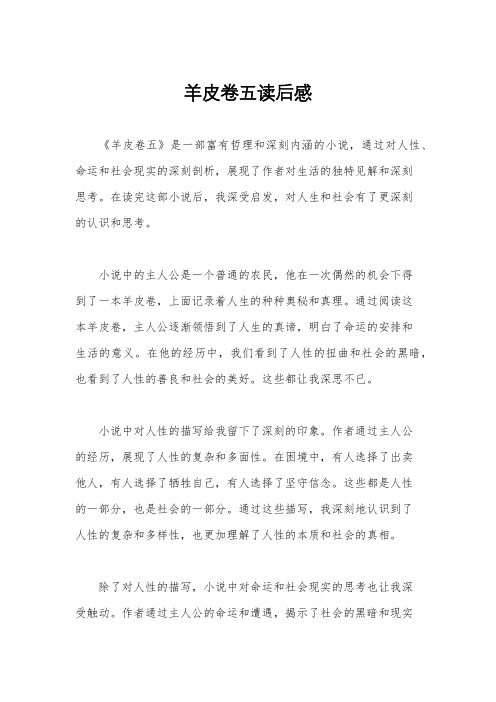 羊皮卷五读后感

《羊皮卷五》是一部富有哲理和深刻内涵的小说，通过对人性、命运和社会现实的深刻剖析，展现了作者对生活的独特见解和深刻思考。在读完这部小说后，我深受启发，对人生和社会有了更深刻的认识和思考。

小说中的主人公是一个普通的农民，他在一次偶然的机会下得到了一本羊皮卷，上面记录着人生的种种奥秘和真理。通过阅读这本羊皮卷，主人公逐渐领悟到了人生的真谛，明白了命运的安排和生活的意义。在他的经历中，我们看到了人性的扭曲和社会的黑暗，也看到了人性的善良和社会的美好。这些都让我深思不已。

小说中对人性的描写给我留下了深刻的印象。作者通过主人公的经历，展现了人性的复杂和多面性。在困境中，有人选择了出卖他人，有人选择了牺牲自己，有人选择了坚守信念。这些都是人性的一部分，也是社会的一部分。通过这些描写，我深刻地认识到了人性的复杂和多样性，也更加理解了人性的本质和社会的真相。

除了对人性的描写，小说中对命运和社会现实的思考也让我深受触动。作者通过主人公的命运和遭遇，揭示了社会的黑暗和现实